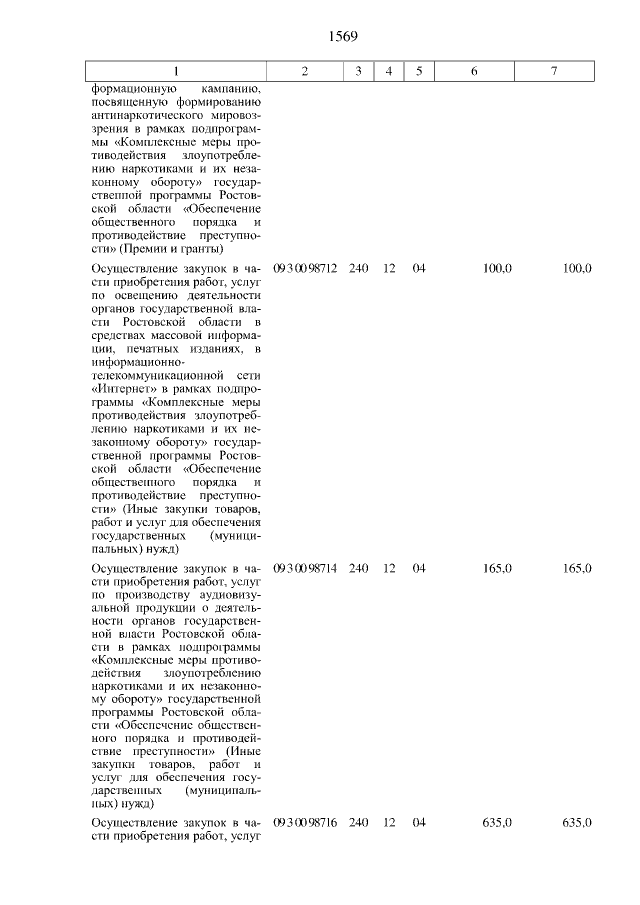 1569

| 1 | 2 | 3 | 4 | 5 | 6 | 7 |
|---|---|---|---|---|---|---|
| формационную кампанию, посвященную формированию антинаркотического мировоззрения в рамках подпрограммы «Комплексные меры противодействия злоупотреблению наркотиками и их незаконному обороту» государственной программы Ростовской области «Обеспечение общественного порядка и противодействие преступности» (Премии и гранты) | | | | | | |
| Осуществление закупок в части приобретения работ, услуг по освещению деятельности органов государственной власти Ростовской области в средствах массовой информации, печатных изданиях, в информационно-телекоммуникационной сети «Интернет» в рамках подпрограммы «Комплексные меры противодействия злоупотреблению наркотиками и их незаконному обороту» государственной программы Ростовской области «Обеспечение общественного порядка и противодействие преступности» (Иные закупки товаров, работ и услуг для обеспечения государственных (муниципальных) нужд) | 09 3 00 98712 | 240 | 12 | 04 | 100,0 | 100,0 |
| Осуществление закупок в части приобретения работ, услуг по производству аудиовизуальной продукции о деятельности органов государственной власти Ростовской области в рамках подпрограммы «Комплексные меры противодействия злоупотреблению наркотиками и их незаконному обороту» государственной программы Ростовской области «Обеспечение общественного порядка и противодействие преступности» (Иные закупки товаров, работ и услуг для обеспечения государственных (муниципальных) нужд) | 09 3 00 98714 | 240 | 12 | 04 | 165,0 | 165,0 |
| Осуществление закупок в части приобретения работ, услуг | 09 3 00 98716 | 240 | 12 | 04 | 635,0 | 635,0 |